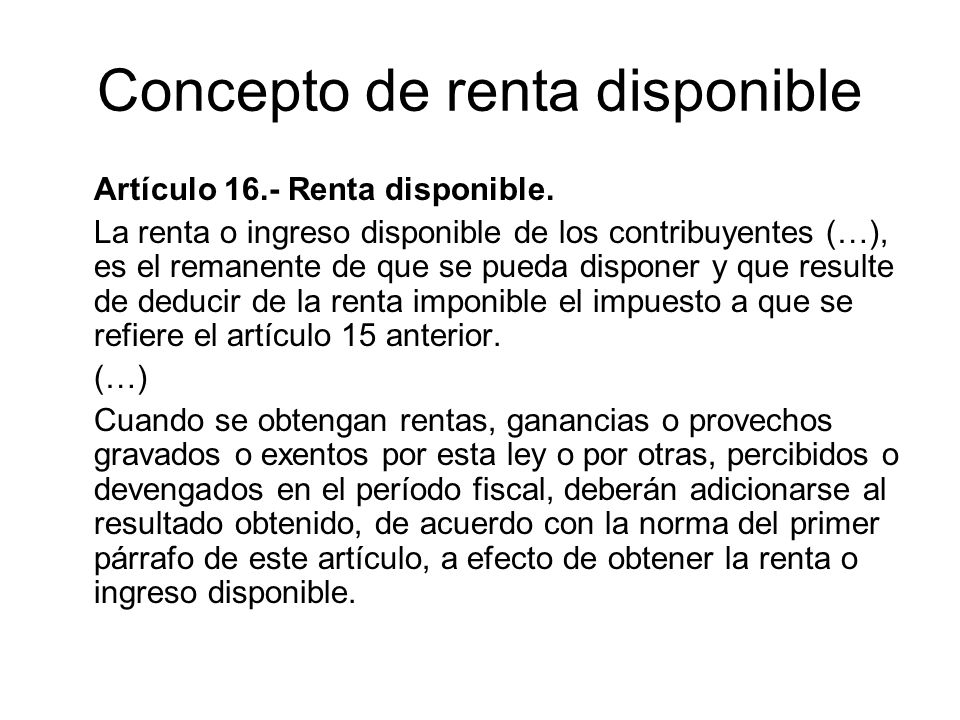 Concepto de renta disponible

Artículo 16.- Renta disponible.

La renta o ingreso disponible de los contribuyentes (…), es el remanente de que se pueda disponer y que resulte de deducir de la renta imponible el impuesto a que se refiere el artículo 15 anterior.

(…)

Cuando se obtengan rentas, ganancias o provechos gravados o exentos por esta ley o por otras, percibidos o devengados en el período fiscal, deberán adicionarse al resultado obtenido, de acuerdo con la norma del primer párrafo de este artículo, a efecto de obtener la renta o ingreso disponible.